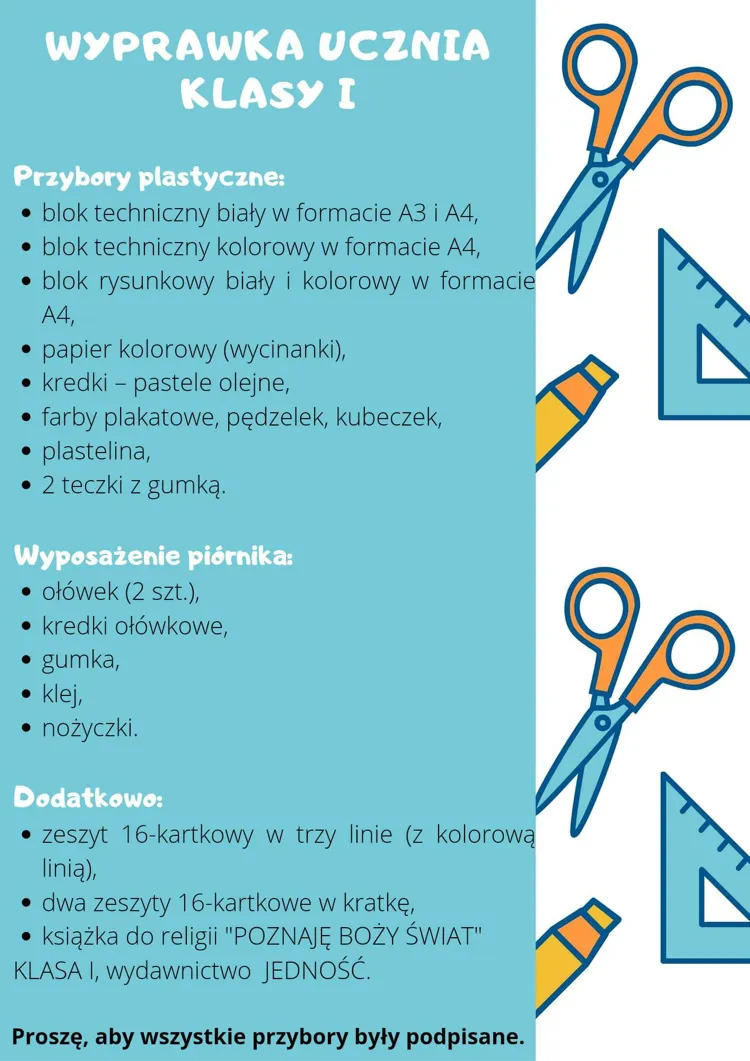 WYPRAWKA UCZNIA KLASY I

Przybory plastyczne:
- blok techniczny biały w formacie A3 i A4,
- blok techniczny kolorowy w formacie A4,
- blok rysunkowy biały i kolorowy w formacie A4,
- papier kolorowy (wycinanki),
- kredki – pastele olejne,
- farby plakatowe, pędzelek, kubeczek,
- plastelina,
- 2 teczki z gumką.

Wyposażenie piórnika:
- ołówek (2 szt.),
- kredki ołówkowe,
- gumka,
- klej,
- nożyczki.

Dodatkowo:
- zeszyt 16-kartkowy w trzy linie (z kolorową linią),
- dwa zeszyty 16-kartkowe w kratkę,
- książka do religii "POZNAJĘ BOŻY ŚWIAT" KLASA I, wydawnictwo JEDNOŚĆ.

Proszę, aby wszystkie przybory były podpisane.